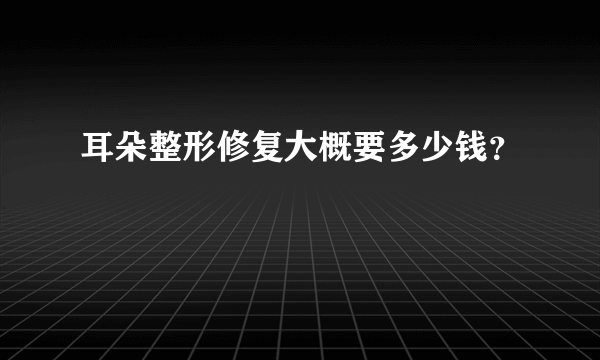 耳朵整形修复大概要多少钱?